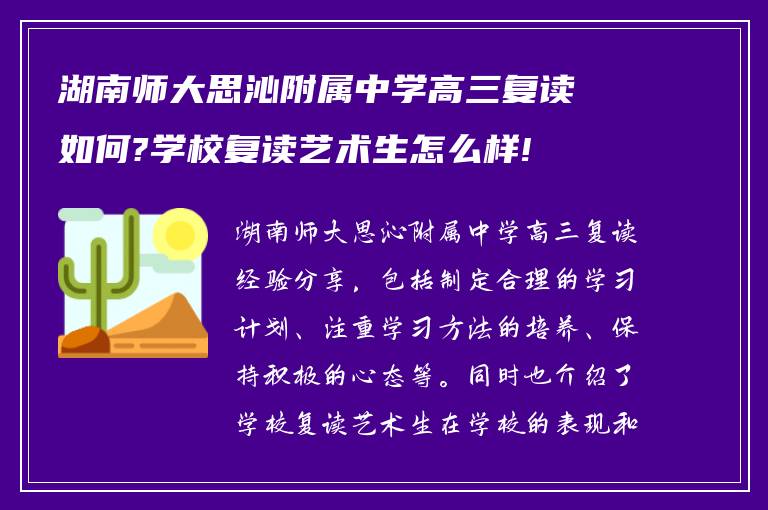 湖南师大思沁附属中学高三复读如何?学校复读艺术生怎么样!

湖南师大思沁附属中学高三复读经验分享，包括制定合理的学习计划、注重学习方法的培养、保持积极的心态等。同时也介绍了学校复读艺术生在学校的表现和